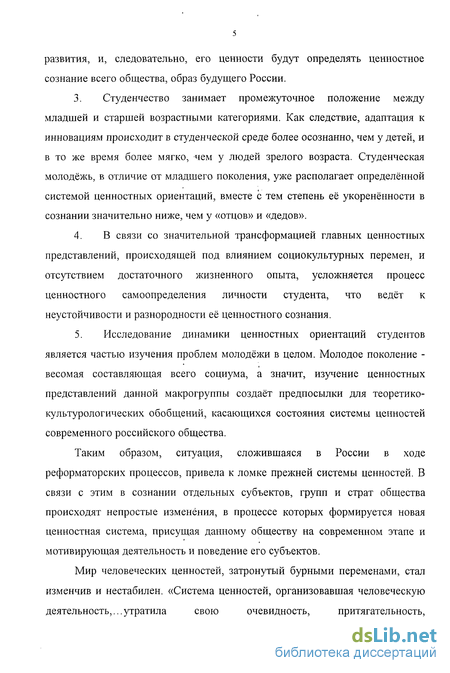 5

развития, и, следовательно, его ценности будут определять ценностное сознание всего общества, образ будущего России.

3. Студенчество занимает промежуточное положение между младшей и старшей возрастными категориями. Как следствие, адаптация к инновациям происходит в студенческой среде более осознанно, чем у детей, и в то же время более мягко, чем у людей зрелого возраста. Студенческая молодёжь, в отличие от младшего поколения, уже располагает определённой системой ценностных ориентаций, вместе с тем степень её укоренённости в сознании значительно ниже, чем у «отцов» и «дедов».

4. В связи со значительной трансформацией главных ценностных представлений, происходящей под влиянием социокультурных перемен, и отсутствием достаточного жизненного опыта, усложняется процесс ценностного самоопределения личности студента, что ведёт к неустойчивости и разнородности её ценностного сознания.

5. Исследование динамики ценностных ориентаций студентов является частью изучения проблем молодёжи в целом. Молодое поколение - весомая составляющая всего социума, а значит, изучение ценностных представлений данной макрогруппы создаёт предпосылки для теоретико-культурологических обобщений, касающихся состояния системы ценностей современного российского общества.

Таким образом, ситуация, сложившаяся в России в ходе реформаторских процессов, привела к ломке прежней системы ценностей. В связи с этим в сознании отдельных субъектов, групп и страт общества происходят непростые изменения, в процессе которых формируется новая ценностная система, присущая данному обществу на современном этапе и мотивирующая деятельность и поведение его субъектов.

Мир человеческих ценностей, затронутый бурными переменами, стал изменчив и нестабилен. «Система ценностей, организовавшая человеческую деятельность,…утратила свою очевидность, притягательность,

dsLib.net
библиотека диссертаций